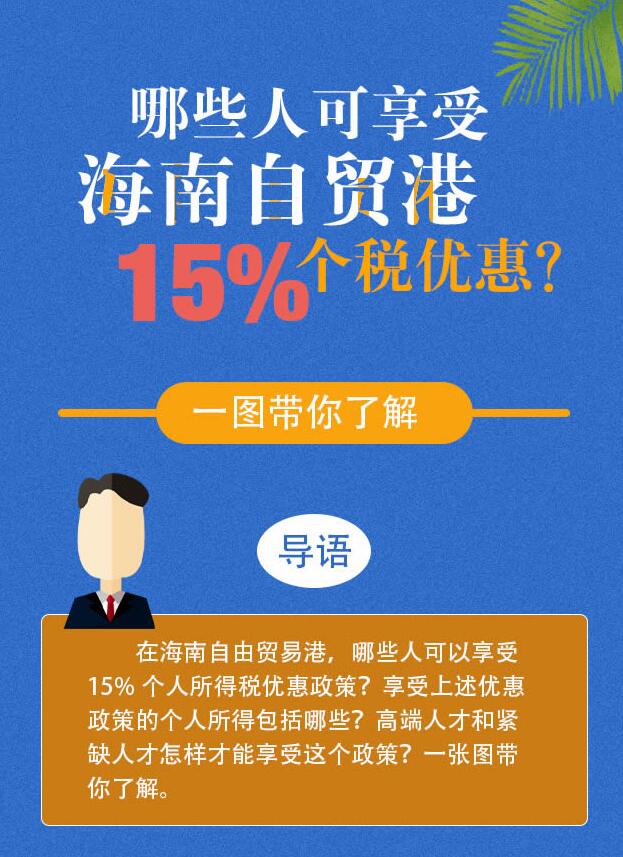 哪些人可享受
海南自贸港
15%个税优惠？

一图带你了解

导语

在海南自由贸易港，哪些人可以享受15% 个人所得税优惠政策？享受上述优惠政策的个人所得包括哪些？高端人才和紧缺人才怎样才能享受这个政策？一张图带你了解。